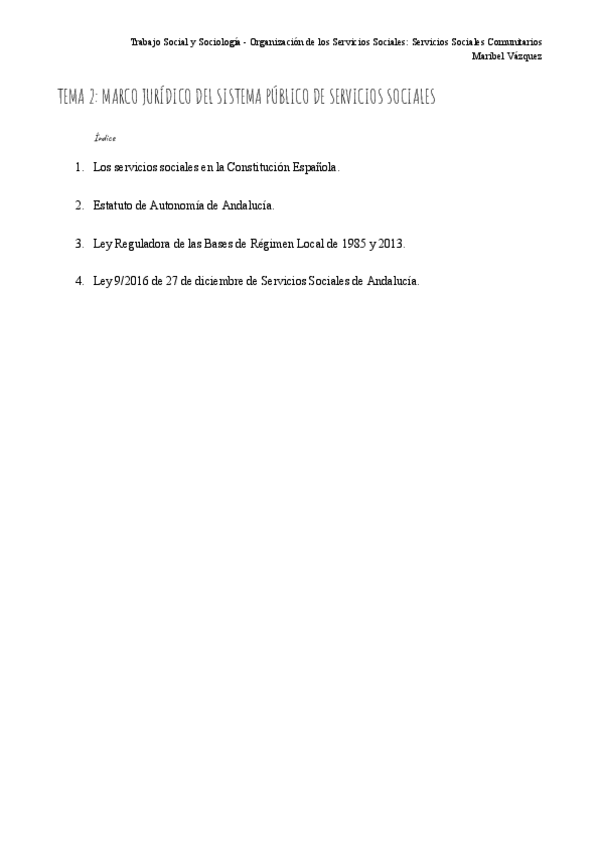 Trabajo Social y Sociología - Organización de los Servicios Sociales: Servicios Sociales Comunitarios
Maribel Vázquez

TEMA 2: MARCO JURÍDICO DEL SISTEMA PÚBLICO DE SERVICIOS SOCIALES

Índice

1. Los servicios sociales en la Constitución Española.

2. Estatuto de Autonomía de Andalucía.

3. Ley Reguladora de las Bases de Régimen Local de 1985 y 2013.

4. Ley 9/2016 de 27 de diciembre de Servicios Sociales de Andalucía.